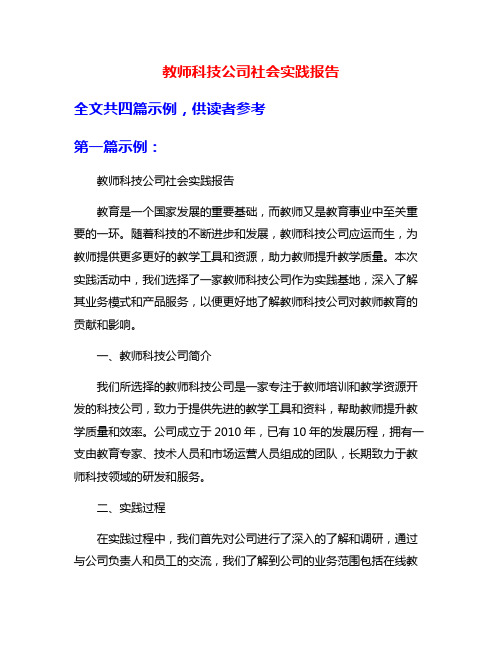 教师科技公司社会实践报告

全文共四篇示例，供读者参考

第一篇示例：

教师科技公司社会实践报告

教育是一个国家发展的重要基础，而教师又是教育事业中至关重要的一环。随着科技的不断进步和发展，教师科技公司应运而生，为教师提供更多更好的教学工具和资源，助力教师提升教学质量。本次实践活动中，我们选择了一家教师科技公司作为实践基地，深入了解其业务模式和产品服务，以便更好地了解教师科技公司对教师教育的贡献和影响。

一、教师科技公司简介

我们所选择的教师科技公司是一家专注于教师培训和教学资源开发的科技公司，致力于提供先进的教学工具和资料，帮助教师提升教学质量和效率。公司成立于 2010 年，已有 10 年的发展历程，拥有一支由教育专家、技术人员和市场运营人员组成的团队，长期致力于教师科技领域的研发和服务。

二、实践过程

在实践过程中，我们首先对公司进行了深入的了解和调研，通过与公司负责人和员工的交流，我们了解到公司的业务范围包括在线教